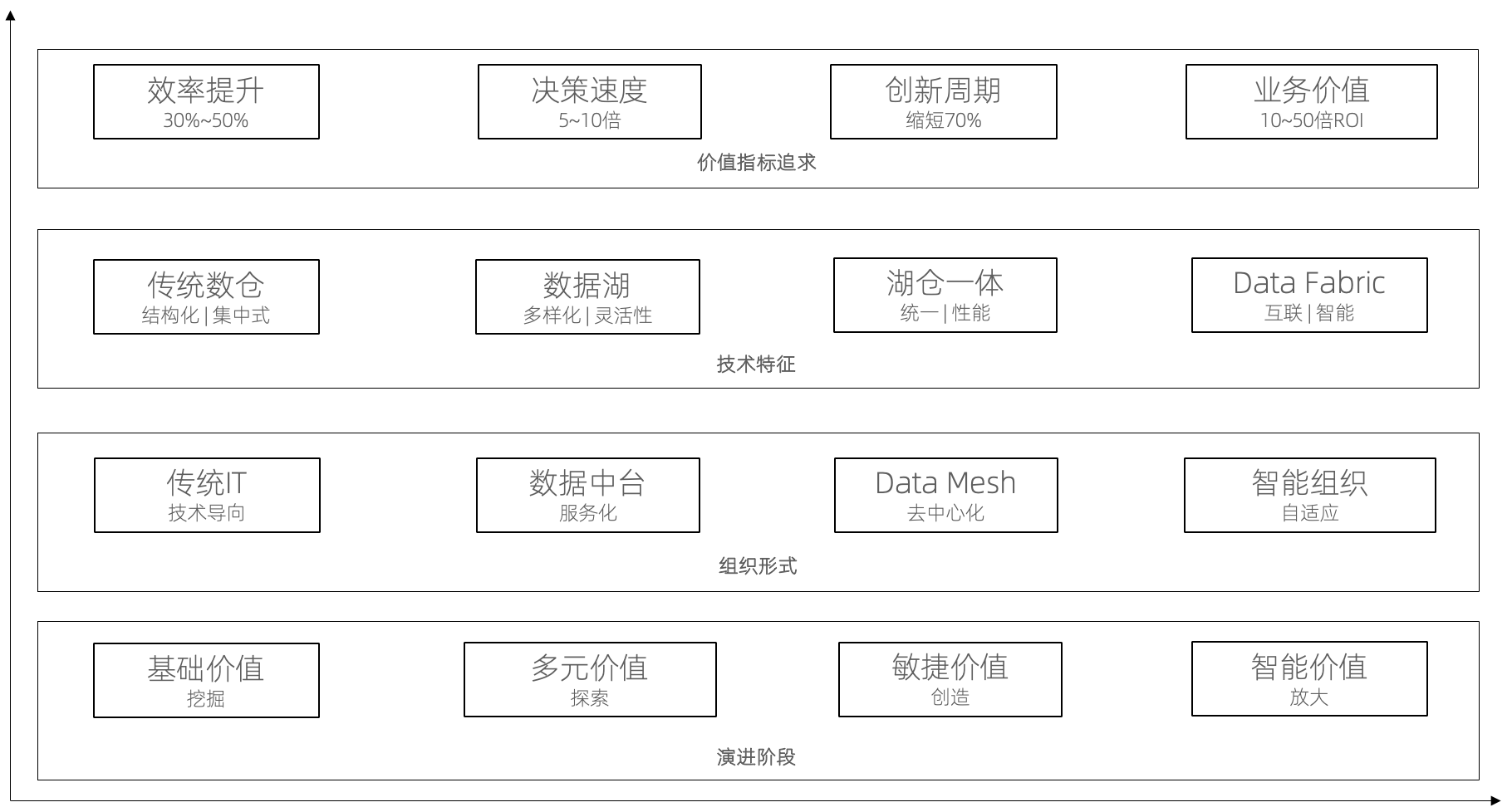 效率提升
30%~50%

决策速度
5~10倍

创新周期
缩短70%

业务价值
10~50倍ROI

价值指标追求

传统数仓
结构化 | 集中式

数据湖
多样化 | 灵活性

湖仓一体
统一 | 性能

Data Fabric
互联 | 智能

技术特征

传统IT
技术导向

数据中台
服务化

Data Mesh
去中心化

智能组织
自适应

组织形式

基础价值
挖掘

多元价值
探索

敏捷价值
创造

智能价值
放大

演进阶段